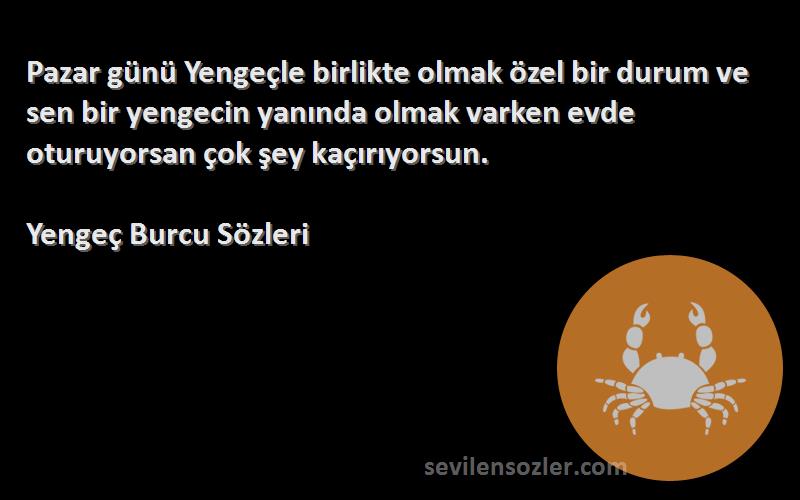 Pazar günü Yengeçle birlikte olmak özel bir durum ve sen bir yengecin yanında olmak varken evde oturuyorsan çok şey kaçırıyorsun.

Yengeç Burcu Sözleri

sevilensozler.com